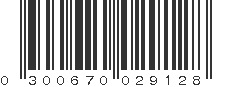 0 300670 029128